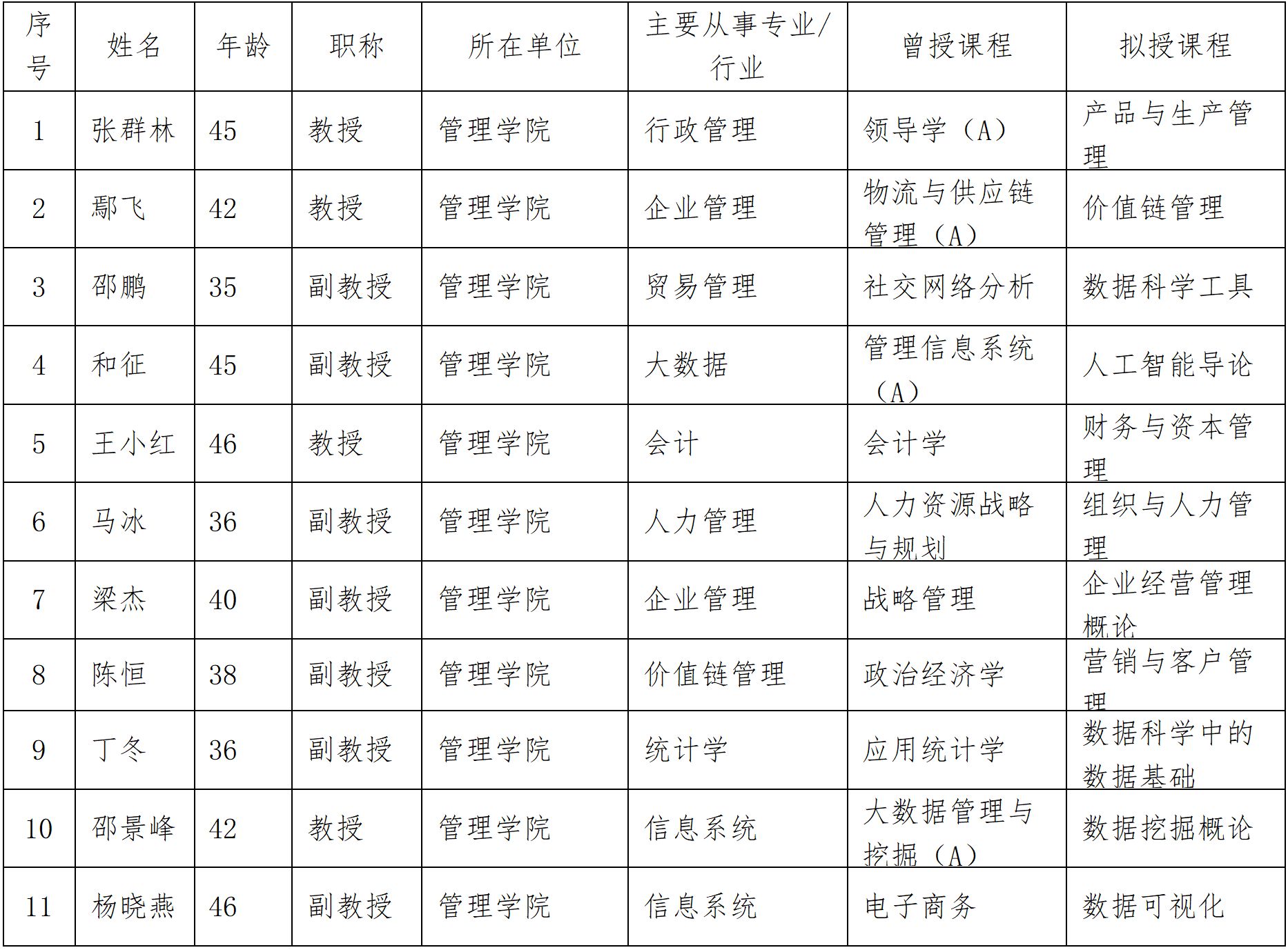 | 序号 | 姓名 | 年龄 | 职称 | 所在单位 | 主要从事专业/行业 | 曾授课程 | 拟授课程 |
|---|---|---|---|---|---|---|---|
| 1 | 张群林 | 45 | 教授 | 管理学院 | 行政管理 | 领导学（A） | 产品与生产管理 |
| 2 | 鄢飞 | 42 | 教授 | 管理学院 | 企业管理 | 物流与供应链管理（A） | 价值链管理 |
| 3 | 邵鹏 | 35 | 副教授 | 管理学院 | 贸易管理 | 社交网络分析 | 数据科学工具 |
| 4 | 和征 | 45 | 副教授 | 管理学院 | 大数据 | 管理信息系统（A） | 人工智能导论 |
| 5 | 王小红 | 46 | 教授 | 管理学院 | 会计 | 会计学 | 财务与资本管理 |
| 6 | 马冰 | 36 | 副教授 | 管理学院 | 人力管理 | 人力资源战略与规划 | 组织与人力管理 |
| 7 | 梁杰 | 40 | 副教授 | 管理学院 | 企业管理 | 战略管理 | 企业经营管理概论 |
| 8 | 陈恒 | 38 | 副教授 | 管理学院 | 价值链管理 | 政治经济学 | 营销与客户管理 |
| 9 | 丁冬 | 36 | 副教授 | 管理学院 | 统计学 | 应用统计学 | 数据科学中的数据基础 |
| 10 | 邵景峰 | 42 | 教授 | 管理学院 | 信息系统 | 大数据管理与挖掘（A） | 数据挖掘概论 |
| 11 | 杨晓燕 | 46 | 副教授 | 管理学院 | 信息系统 | 电子商务 | 数据可视化 |